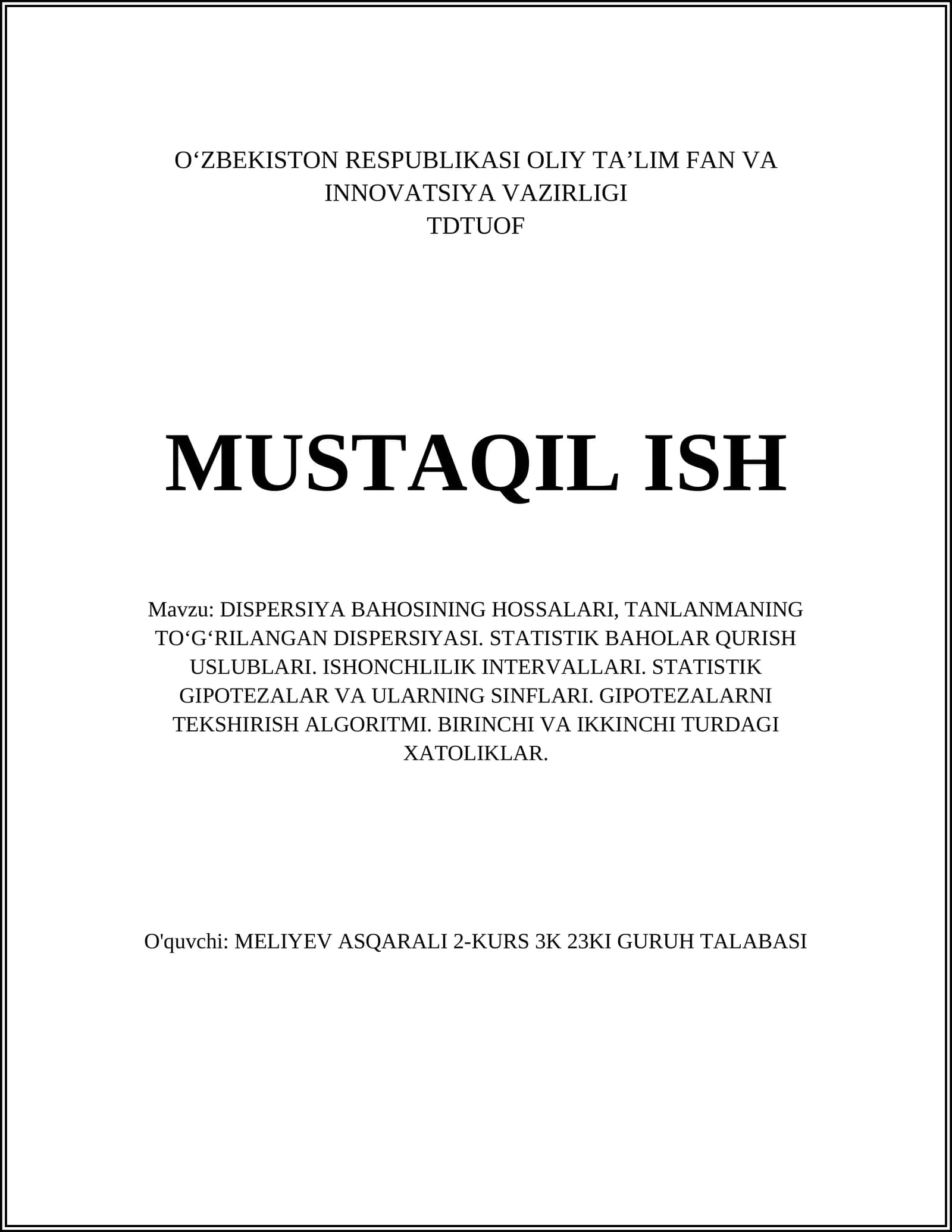 O‘ZBEKISTON RESPUBLIKASI OLIY TA’LIM FAN VA INNOVATSIYA VAZIRLIGI
TDTUOF

MUSTAQIL ISH

Mavzu: DISPERSIYA BAHOSINING HOSSALARI, TANLANMANING TO‘G‘RILANGAN DISPERSIYASI. STATISTIK BAHOLAR QURISH USLUBLARI. ISHONCHLILIK INTERVALLARI. STATISTIK GIPOTEZALAR VA ULARNING SINFLARI. GIPOTEZALARNI TEKSHIRISH ALGORITMI. BIRINCHI VA IKKINCHI TURDAGI XATOLIKLAR.

O'quvchi: MELIYEV ASQARALI 2-KURS 3K 23KI GURUH TALABASI